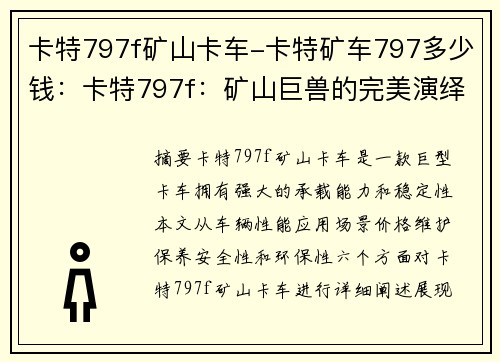 卡特797f矿山卡车-卡特矿车797多少钱：卡特797f：矿山巨兽的完美演绎

摘要卡特797f矿山卡车是一款巨型卡车拥有强大的承载能力和稳定性本文从车辆性能应用场景价格维护保养安全性和环保性六个方面对卡特797f矿山卡车进行详细阐述展现